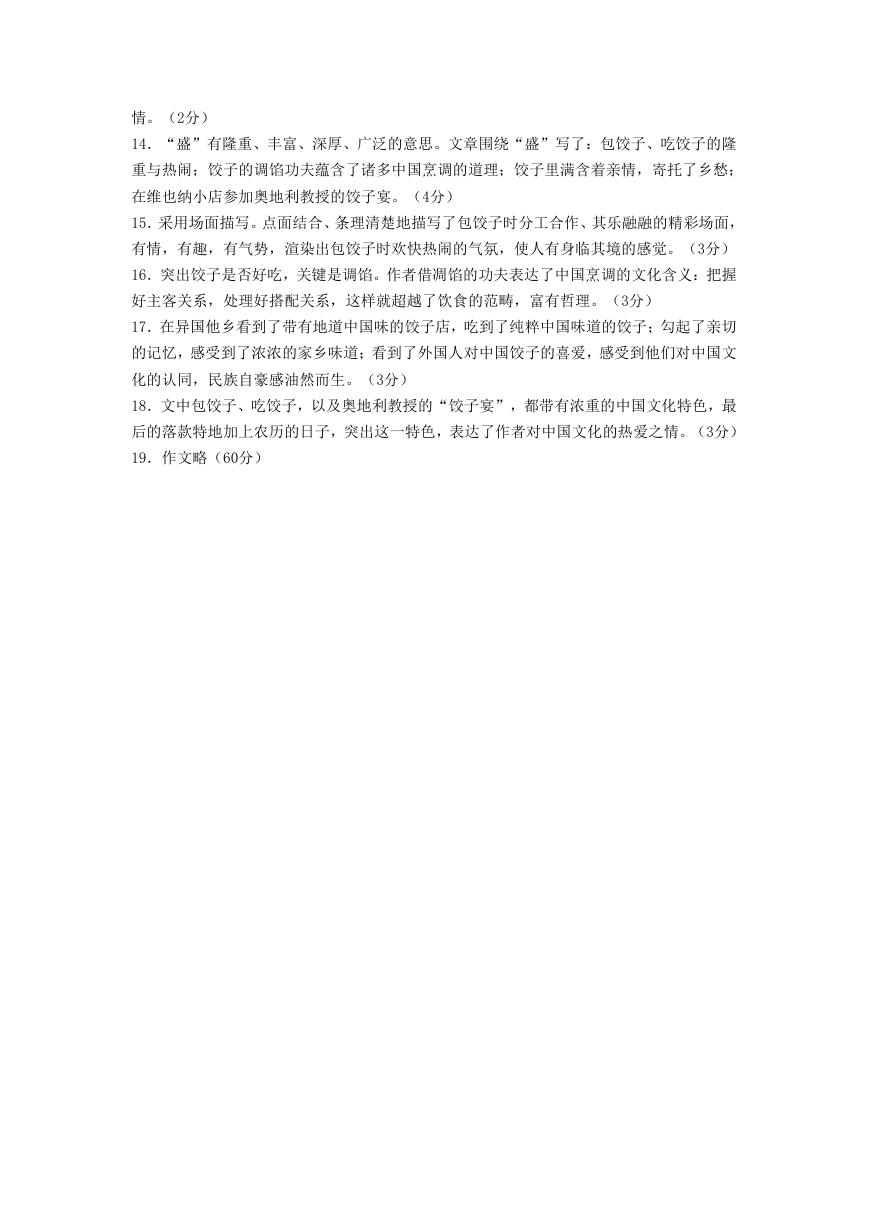 情。（2分）

14. “盛”有隆重、丰富、深厚、广泛的意思。文章围绕“盛”写了：包饺子、吃饺子的隆重与热闹；饺子的调馅功夫蕴含了诸多中国烹调的道理；饺子里满含着亲情，寄托了乡愁；在维也纳小店参加奥地利教授的饺子宴。（4分）

15. 采用场面描写。点面结合、条理清楚地描写了包饺子时分工合作、其乐融融的精彩场面，有情，有趣，有气势，渲染出包饺子时欢快热闹的气氛，使人有身临其境的感觉。（3分）

16. 突出饺子是否好吃，关键是调馅。作者借调馅的功夫表达了中国烹调的文化含义：把握好主客关系，处理好搭配关系，这样就超越了饮食的范畴，富有哲理。（3分）

17. 在异国他乡看到了带有地道中国味的饺子店，吃到了纯粹中国味道的饺子；勾起了亲切的记忆，感受到了浓浓的家乡味道；看到了外国人对中国饺子的喜爱，感受到他们对中国文化的认同，民族自豪感油然而生。（3分）

18. 文中包饺子、吃饺子，以及奥地利教授的“饺子宴”，都带有浓重的中国文化特色，最后的落款特地加上农历的日子，突出这一特色，表达了作者对中国文化的热爱之情。（3分）

19. 作文略（60分）